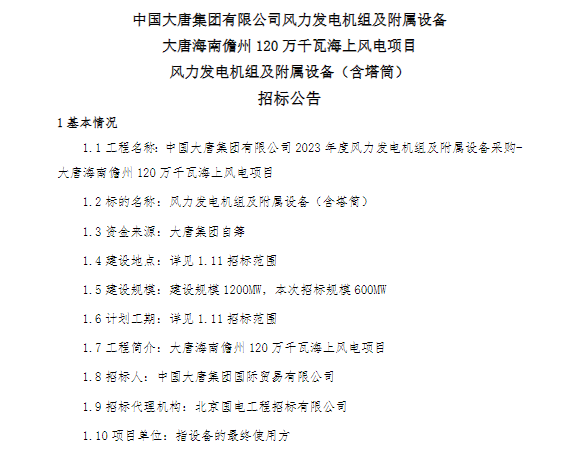 中国大唐集团有限公司风力发电机组及附属设备
大唐海南儋州 120 万千瓦海上风电项目
风力发电机组及附属设备（含塔筒）
招标公告

1 基本情况

1.1 工程名称：中国大唐集团有限公司 2023 年度风力发电机组及附属设备采购-大唐海南儋州 120 万千瓦海上风电项目

1.2 标的名称：风力发电机组及附属设备（含塔筒）

1.3 资金来源：大唐集团自筹

1.4 建设地点：详见 1.11 招标范围

1.5 建设规模：建设规模 1200MW，本次招标规模 600MW

1.6 计划工期：详见 1.11 招标范围

1.7 工程简介：大唐海南儋州 120 万千瓦海上风电项目

1.8 招标人：中国大唐集团国际贸易有限公司

1.9 招标代理机构：北京国电工程招标有限公司

1.10 项目单位：指设备的最终使用方